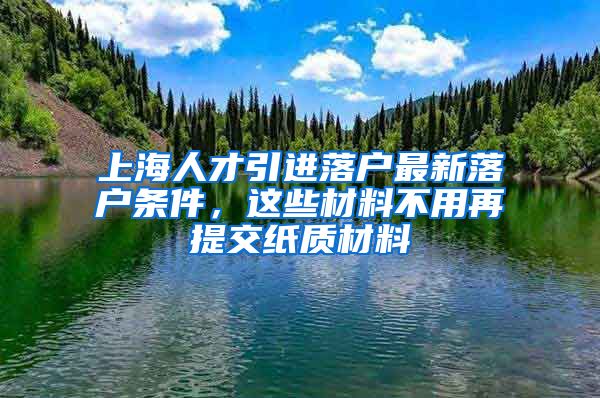 上海人才引进落户最新落户条件，这些材料不用再提交纸质材料